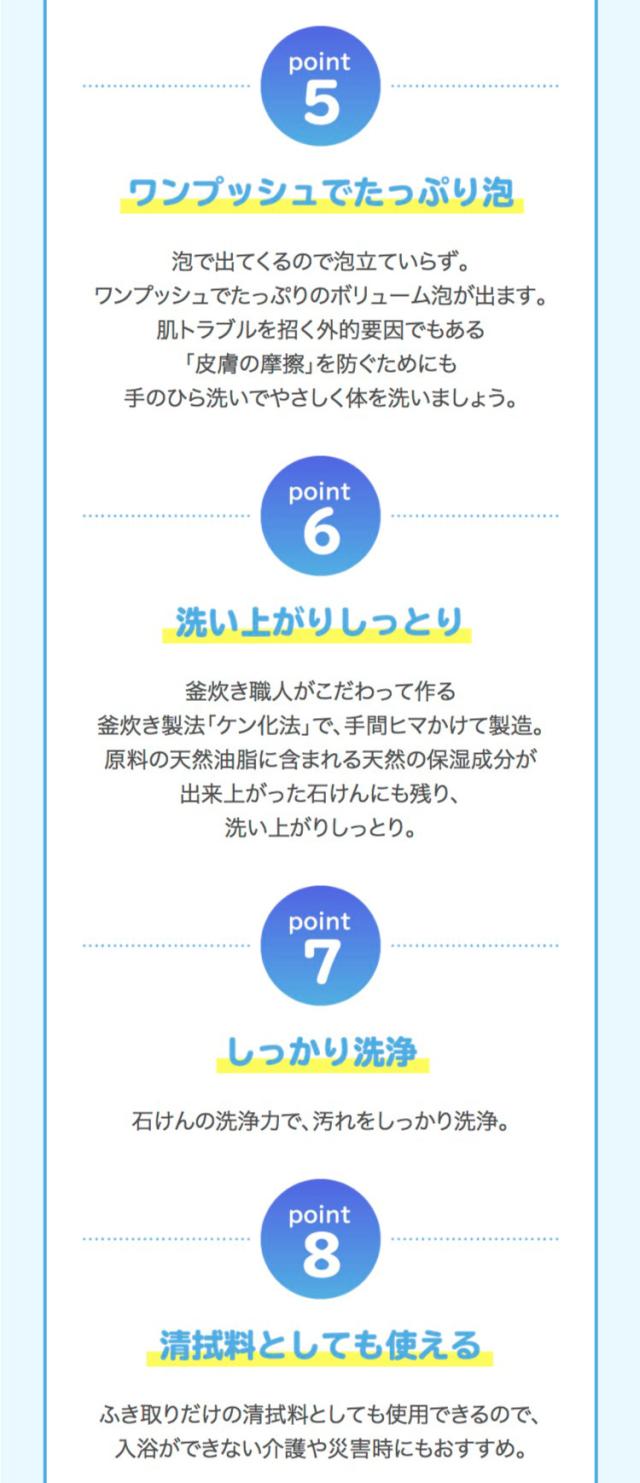 point
5

ワンプッシュでたっぷり泡

泡で出てくるので泡立ていらず。
ワンプッシュでたっぷりのボリューム泡が出ます。
肌トラブルを招く外的要因でもある
「皮膚の摩擦」を防ぐためにも
手のひら洗いでやさしく体を洗いましょう。

point
6

洗い上がりしっとり

釜炊き職人がこだわって作る
釜炊き製法「ケン化法」で、手間ヒマかけて製造。
原料の天然油脂に含まれる天然の保湿成分が
出来上がった石けんにも残り、
洗い上がりしっとり。

point
7

しっかり洗浄

石けんの洗浄力で、汚れをしっかり洗浄。

point
8

清拭料としても使える

ふき取りだけの清拭料としても使用できるので、
入浴ができない介護や災害時にもおすすめ。